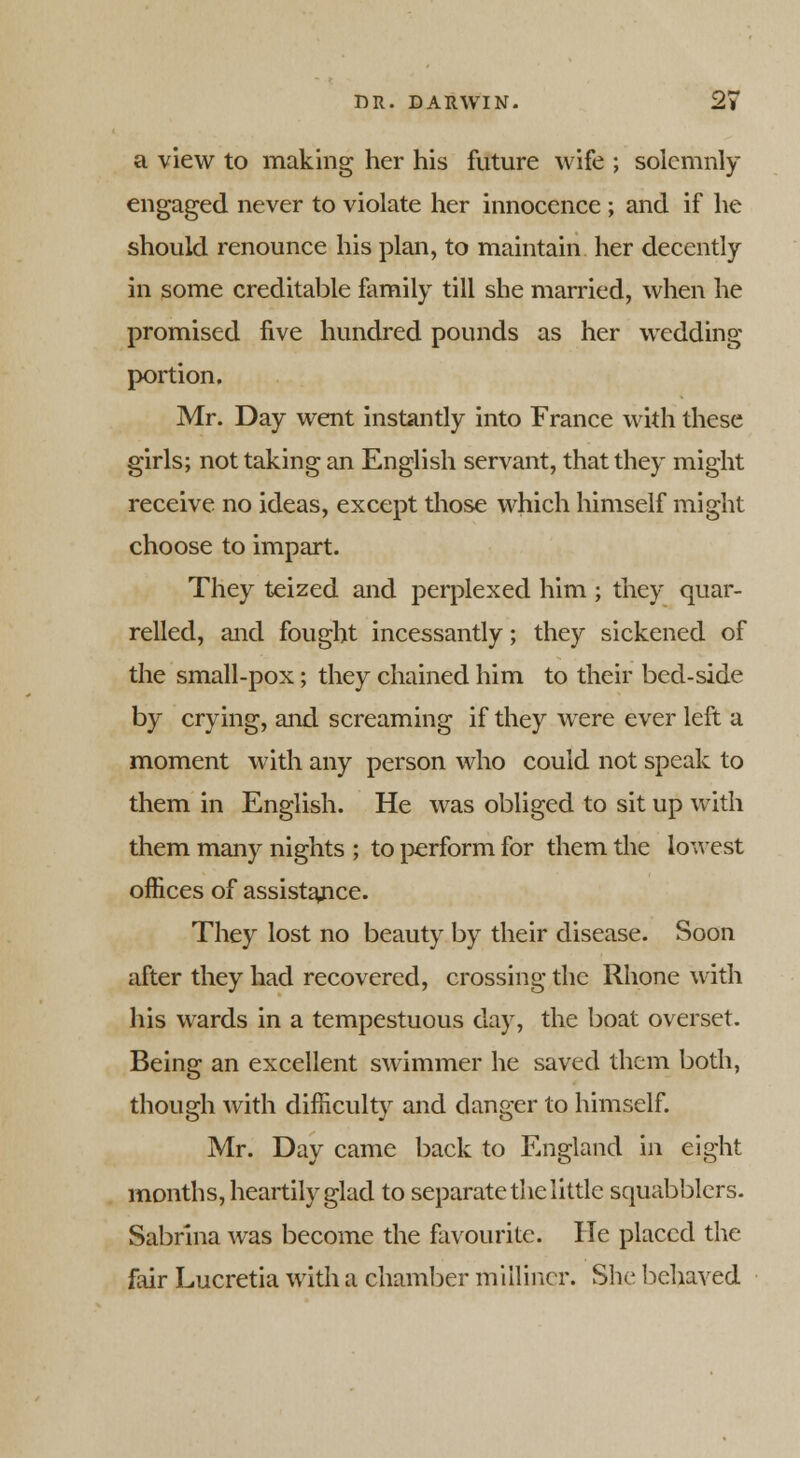 DR. DARWIN. 27

a view to making her his future wife ; solemnly engaged never to violate her innocence ; and if he should renounce his plan, to maintain her decently in some creditable family till she married, when he promised five hundred pounds as her wedding portion.

Mr. Day went instantly into France with these girls; not taking an English servant, that they might receive no ideas, except those which himself might choose to impart.

They teized and perplexed him ; they quarrelled, and fought incessantly ; they sickened of the small-pox ; they chained him to their bed-side by crying, and screaming if they were ever left a moment with any person who could not speak to them in English. He was obliged to sit up with them many nights ; to perform for them the lowest offices of assistance.

They lost no beauty by their disease. Soon after they had recovered, crossing the Rhone with his wards in a tempestuous day, the boat overset. Being an excellent swimmer he saved them both, though with difficulty and danger to himself.

Mr. Day came back to England in eight months, heartily glad to separate the little squabblers. Sabrina was become the favourite. He placed the fair Lucretia with a chamber milliner. She behaved